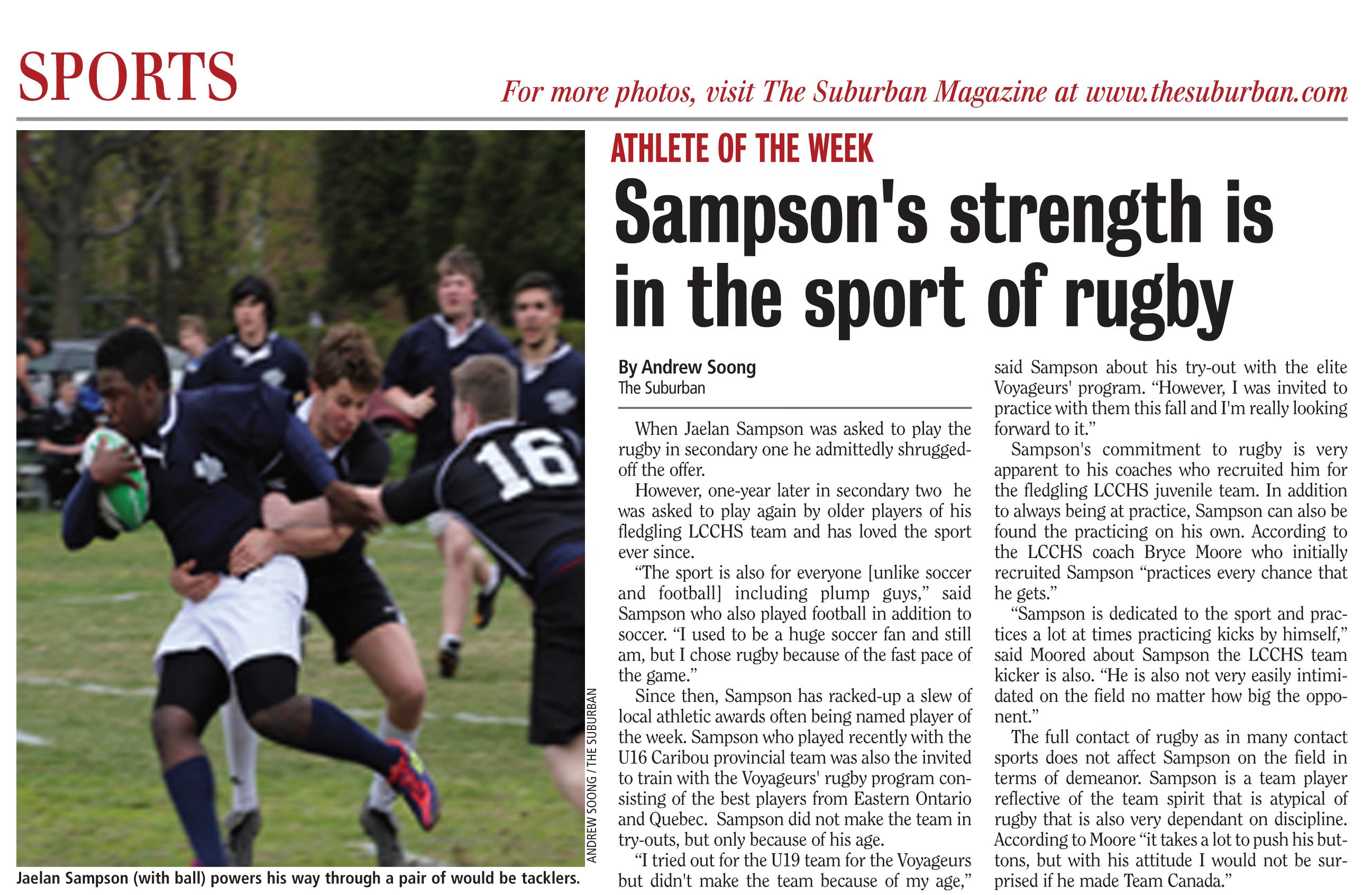 SPORTS

For more photos, visit The Suburban Magazine at www.thesuburban.com

ANDREW SOONG / THE SUBURBAN

Jaelan Sampson (with ball) powers his way through a pair of would be tacklers.

ATHLETE OF THE WEEK

Sampson's strength is in the sport of rugby

By Andrew Soong
The Suburban

When Jaelan Sampson was asked to play the rugby in secondary one he admittedly shrugged-off the offer.

However, one-year later in secondary two he was asked to play again by older players of his fledgling LCCHS team and has loved the sport ever since.

"The sport is also for everyone [unlike soccer and football] including plump guys," said Sampson who also played football in addition to soccer. "I used to be a huge soccer fan and still am, but I chose rugby because of the fast pace of the game."

Since then, Sampson has racked-up a slew of local athletic awards often being named player of the week. Sampson who played recently with the U16 Caribou provincial team was also the invited to train with the Voyageurs' rugby program consisting of the best players from Eastern Ontario and Quebec. Sampson did not make the team in try-outs, but only because of his age.

"I tried out for the U19 team for the Voyageurs but didn't make the team because of my age," said Sampson about his try-out with the elite Voyageurs' program. "However, I was invited to practice with them this fall and I'm really looking forward to it."

Sampson's commitment to rugby is very apparent to his coaches who recruited him for the fledgling LCCHS juvenile team. In addition to always being at practice, Sampson can also be found the practicing on his own. According to the LCCHS coach Bryce Moore who initially recruited Sampson "practices every chance that he gets."

"Sampson is dedicated to the sport and practices a lot at times practicing kicks by himself," said Moored about Sampson the LCCHS team kicker is also. "He is also not very easily intimidated on the field no matter how big the opponent."

The full contact of rugby as in many contact sports does not affect Sampson on the field in terms of demeanor. Sampson is a team player reflective of the team spirit that is atypical of rugby that is also very dependant on discipline. According to Moore "it takes a lot to push his buttons, but with his attitude I would not be surprised if he made Team Canada."